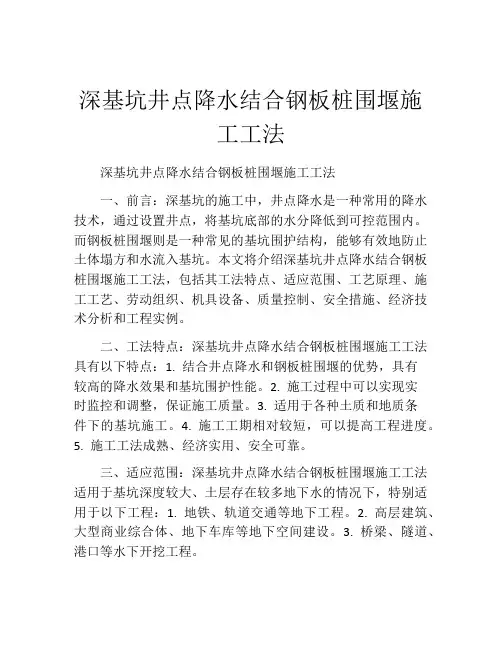 深基坑井点降水结合钢板桩围堰施工工法

深基坑井点降水结合钢板桩围堰施工工法

一、前言：深基坑的施工中，井点降水是一种常用的降水技术，通过设置井点，将基坑底部的水分降低到可控范围内。而钢板桩围堰则是一种常见的基坑围护结构，能够有效地防止土体塌方和水流入基坑。本文将介绍深基坑井点降水结合钢板桩围堰施工工法，包括其工法特点、适应范围、工艺原理、施工工艺、劳动组织、机具设备、质量控制、安全措施、经济技术分析和工程实例。

二、工法特点：深基坑井点降水结合钢板桩围堰施工工法具有以下特点：1. 结合井点降水和钢板桩围堰的优势，具有较高的降水效果和基坑围护性能。2. 施工过程中可以实现实时监控和调整，保证施工质量。3. 适用于各种土质和地质条件下的基坑施工。4. 施工工期相对较短，可以提高工程进度。5. 施工工法成熟、经济实用、安全可靠。

三、适应范围：深基坑井点降水结合钢板桩围堰施工工法适用于基坑深度较大、土层存在较多地下水的情况下，特别适用于以下工程：1. 地铁、轨道交通等地下工程。2. 高层建筑、大型商业综合体、地下车库等地下空间建设。3. 桥梁、隧道、港口等水下开挖工程。